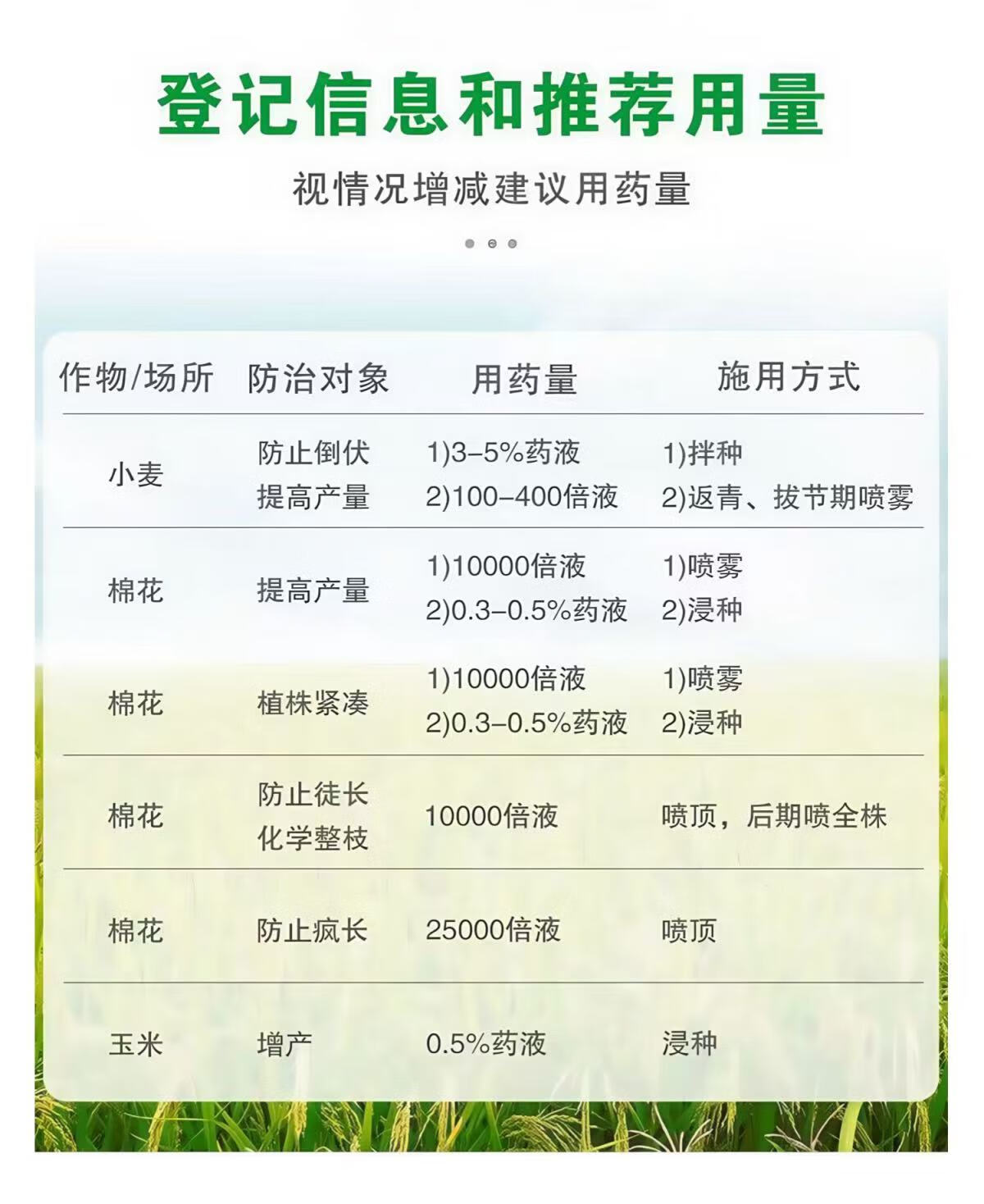 登记信息和推荐用量

视情况增减建议用药量

| 作物/场所 | 防治对象 | 用药量 | 施用方式 |
|---|---|---|---|
| 小麦 | 防止倒伏 提高产量 | 1)3–5%药液 2)100–400倍液 | 1)拌种 2)返青、拔节期喷雾 |
| 棉花 | 提高产量 | 1)10000倍液 2)0.3–0.5%药液 | 1)喷雾 2)浸种 |
| 棉花 | 植株紧凑 | 1)10000倍液 2)0.3–0.5%药液 | 1)喷雾 2)浸种 |
| 棉花 | 防止徒长 化学整枝 | 10000倍液 | 喷顶，后期喷全株 |
| 棉花 | 防止疯长 | 25000倍液 | 喷顶 |
| 玉米 | 增产 | 0.5%药液 | 浸种 |